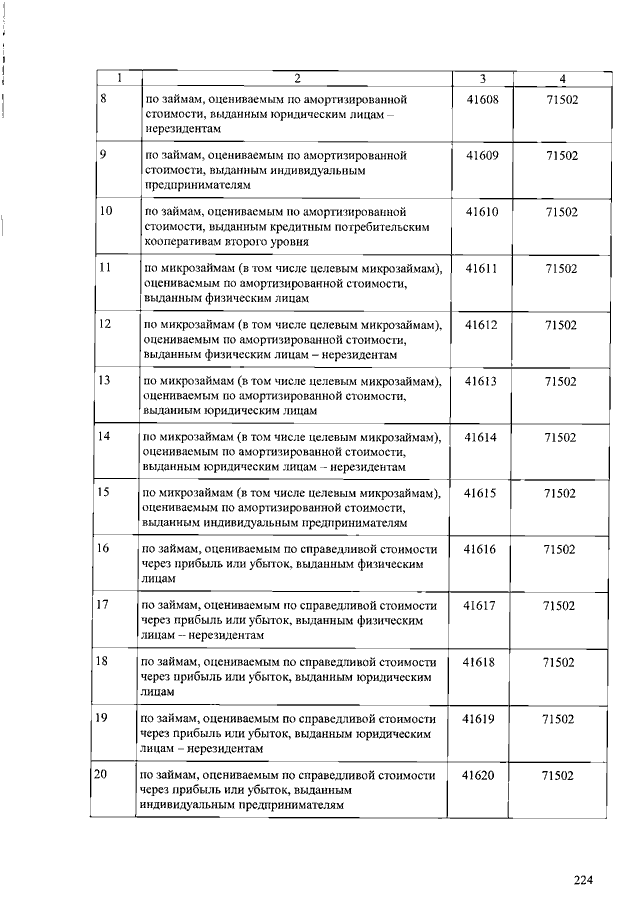 | 1 | 2 | 3 | 4 |
|---|---|---|---|
| 8 | по займам, оцениваемым по амортизированной стоимости, выданным юридическим лицам – нерезидентам | 41608 | 71502 |
| 9 | по займам, оцениваемым по амортизированной стоимости, выданным индивидуальным предпринимателям | 41609 | 71502 |
| 10 | по займам, оцениваемым по амортизированной стоимости, выданным кредитным потребительским кооперативам второго уровня | 41610 | 71502 |
| 11 | по микрозаймам (в том числе целевым микрозаймам), оцениваемым по амортизированной стоимости, выданным физическим лицам | 41611 | 71502 |
| 12 | по микрозаймам (в том числе целевым микрозаймам), оцениваемым по амортизированной стоимости, выданным физическим лицам – нерезидентам | 41612 | 71502 |
| 13 | по микрозаймам (в том числе целевым микрозаймам), оцениваемым по амортизированной стоимости, выданным юридическим лицам | 41613 | 71502 |
| 14 | по микрозаймам (в том числе целевым микрозаймам), оцениваемым по амортизированной стоимости, выданным юридическим лицам – нерезидентам | 41614 | 71502 |
| 15 | по микрозаймам (в том числе целевым микрозаймам), оцениваемым по амортизированной стоимости, выданным индивидуальным предпринимателям | 41615 | 71502 |
| 16 | по займам, оцениваемым по справедливой стоимости через прибыль или убыток, выданным физическим лицам | 41616 | 71502 |
| 17 | по займам, оцениваемым по справедливой стоимости через прибыль или убыток, выданным физическим лицам – нерезидентам | 41617 | 71502 |
| 18 | по займам, оцениваемым по справедливой стоимости через прибыль или убыток, выданным юридическим лицам | 41618 | 71502 |
| 19 | по займам, оцениваемым по справедливой стоимости через прибыль или убыток, выданным юридическим лицам – нерезидентам | 41619 | 71502 |
| 20 | по займам, оцениваемым по справедливой стоимости через прибыль или убыток, выданным индивидуальным предпринимателям | 41620 | 71502 |

224